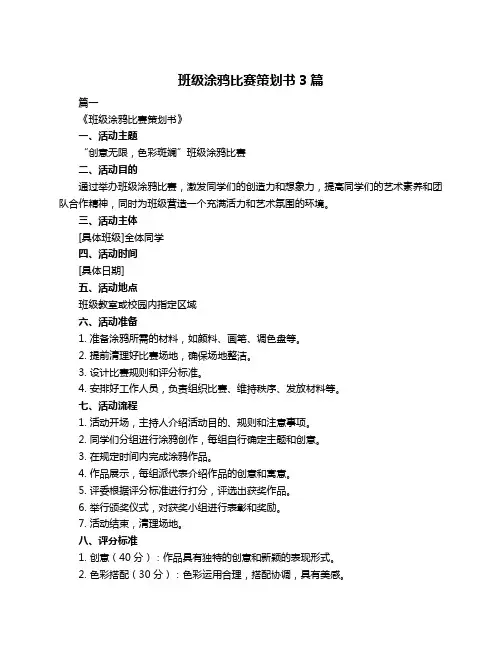 班级涂鸦比赛策划书 3 篇

篇一

《班级涂鸦比赛策划书》

一、活动主题

“创意无限，色彩斑斓”班级涂鸦比赛

二、活动目的

通过举办班级涂鸦比赛，激发同学们的创造力和想象力，提高同学们的艺术素养和团队合作精神，同时为班级营造一个充满活力和艺术氛围的环境。

三、活动主体

[具体班级]全体同学

四、活动时间

[具体日期]

五、活动地点

班级教室或校园内指定区域

六、活动准备

1. 准备涂鸦所需的材料，如颜料、画笔、调色盘等。

2. 提前清理好比赛场地，确保场地整洁。

3. 设计比赛规则和评分标准。

4. 安排好工作人员，负责组织比赛、维持秩序、发放材料等。

七、活动流程

1. 活动开场，主持人介绍活动目的、规则和注意事项。

2. 同学们分组进行涂鸦创作，每组自行确定主题和创意。

3. 在规定时间内完成涂鸦作品。

4. 作品展示，每组派代表介绍作品的创意和寓意。

5. 评委根据评分标准进行打分，评选出获奖作品。

6. 举行颁奖仪式，对获奖小组进行表彰和奖励。

7. 活动结束，清理场地。

八、评分标准

1. 创意（40 分）：作品具有独特的创意和新颖的表现形式。

2. 色彩搭配（30 分）：色彩运用合理，搭配协调，具有美感。